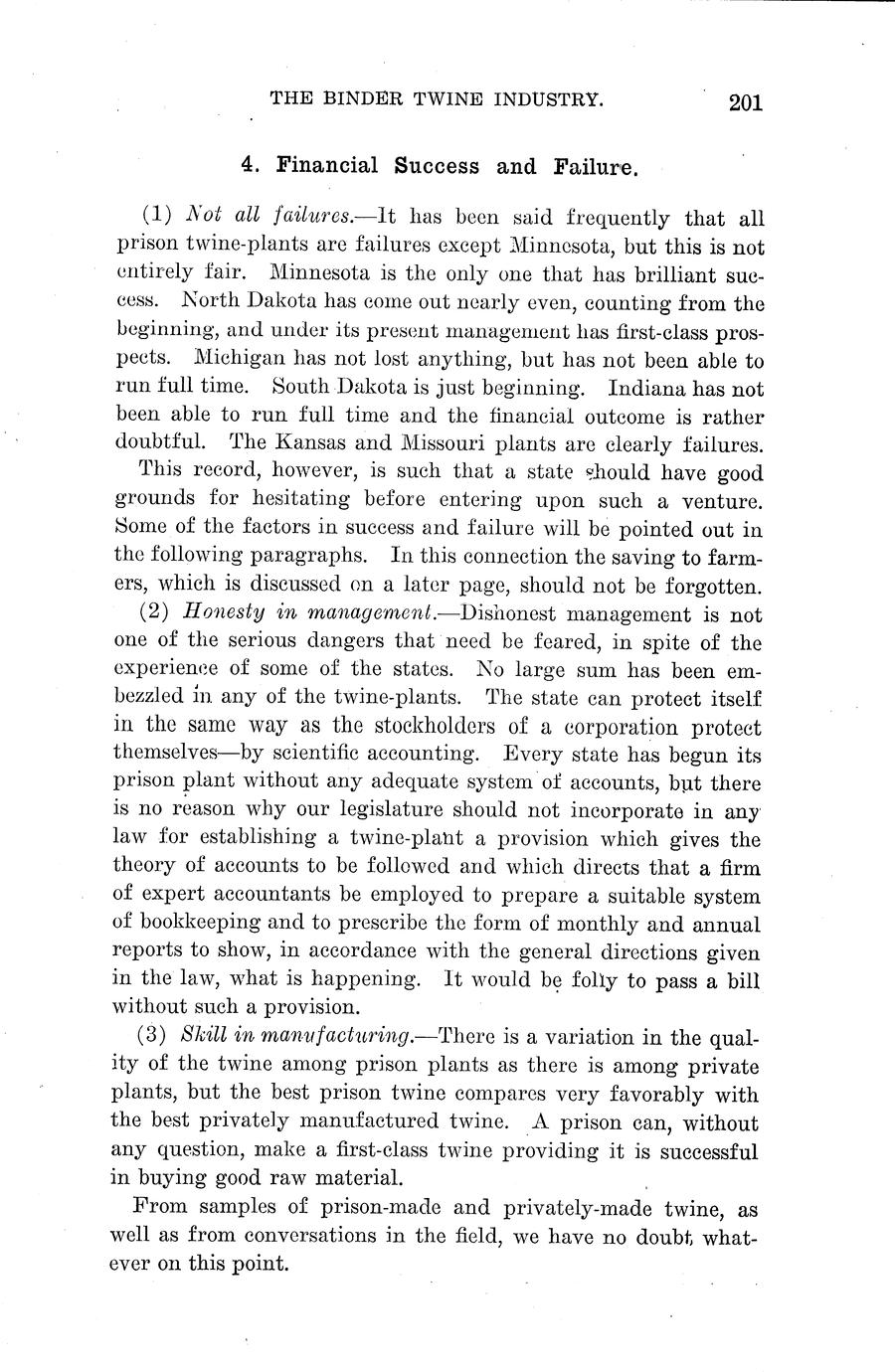 THE BINDER TWINE INDUSTRY. 201

4. Financial Success and Failure.

(1) Not all failures.—It has been said frequently that all prison twine-plants are failures except Minnesota, but this is not entirely fair. Minnesota is the only one that has brilliant success. North Dakota has come out nearly even, counting from the beginning, and under its present management has first-class prospects. Michigan has not lost anything, but has not been able to run full time. South Dakota is just beginning. Indiana has not been able to run full time and the financial outcome is rather doubtful. The Kansas and Missouri plants are clearly failures.

This record, however, is such that a state should have good grounds for hesitating before entering upon such a venture. Some of the factors in success and failure will be pointed out in the following paragraphs. In this connection the saving to farmers, which is discussed on a later page, should not be forgotten.

(2) Honesty in management.—Dishonest management is not one of the serious dangers that need be feared, in spite of the experience of some of the states. No large sum has been embezzled in any of the twine-plants. The state can protect itself in the same way as the stockholders of a corporation protect themselves—by scientific accounting. Every state has begun its prison plant without any adequate system of accounts, but there is no reason why our legislature should not incorporate in any law for establishing a twine-plant a provision which gives the theory of accounts to be followed and which directs that a firm of expert accountants be employed to prepare a suitable system of bookkeeping and to prescribe the form of monthly and annual reports to show, in accordance with the general directions given in the law, what is happening. It would be folly to pass a bill without such a provision.

(3) Skill in manufacturing.—There is a variation in the quality of the twine among prison plants as there is among private plants, but the best prison twine compares very favorably with the best privately manufactured twine. A prison can, without any question, make a first-class twine providing it is successful in buying good raw material.

From samples of prison-made and privately-made twine, as well as from conversations in the field, we have no doubt whatever on this point.